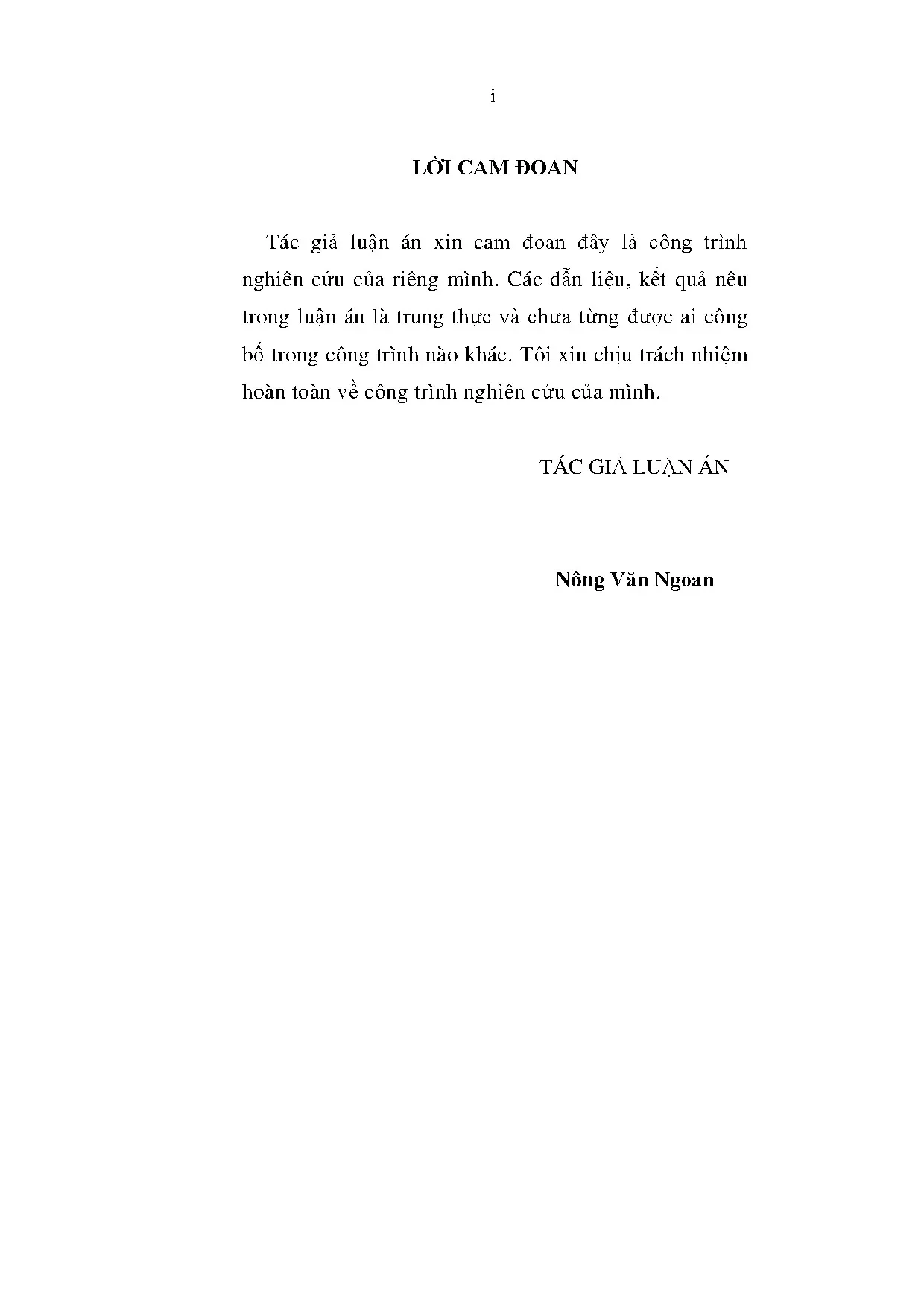 i

LỜI CAM ĐOAN

Tác giả luận án xin cam đoan đây là công trình nghiên cứu của riêng mình. Các dẫn liệu, kết quả nêu trong luận án là trung thực và chưa từng được ai công bố trong công trình nào khác. Tôi xin chịu trách nhiệm hoàn toàn về công trình nghiên cứu của mình.

TÁC GIẢ LUẬN ÁN

Nông Văn Ngoan